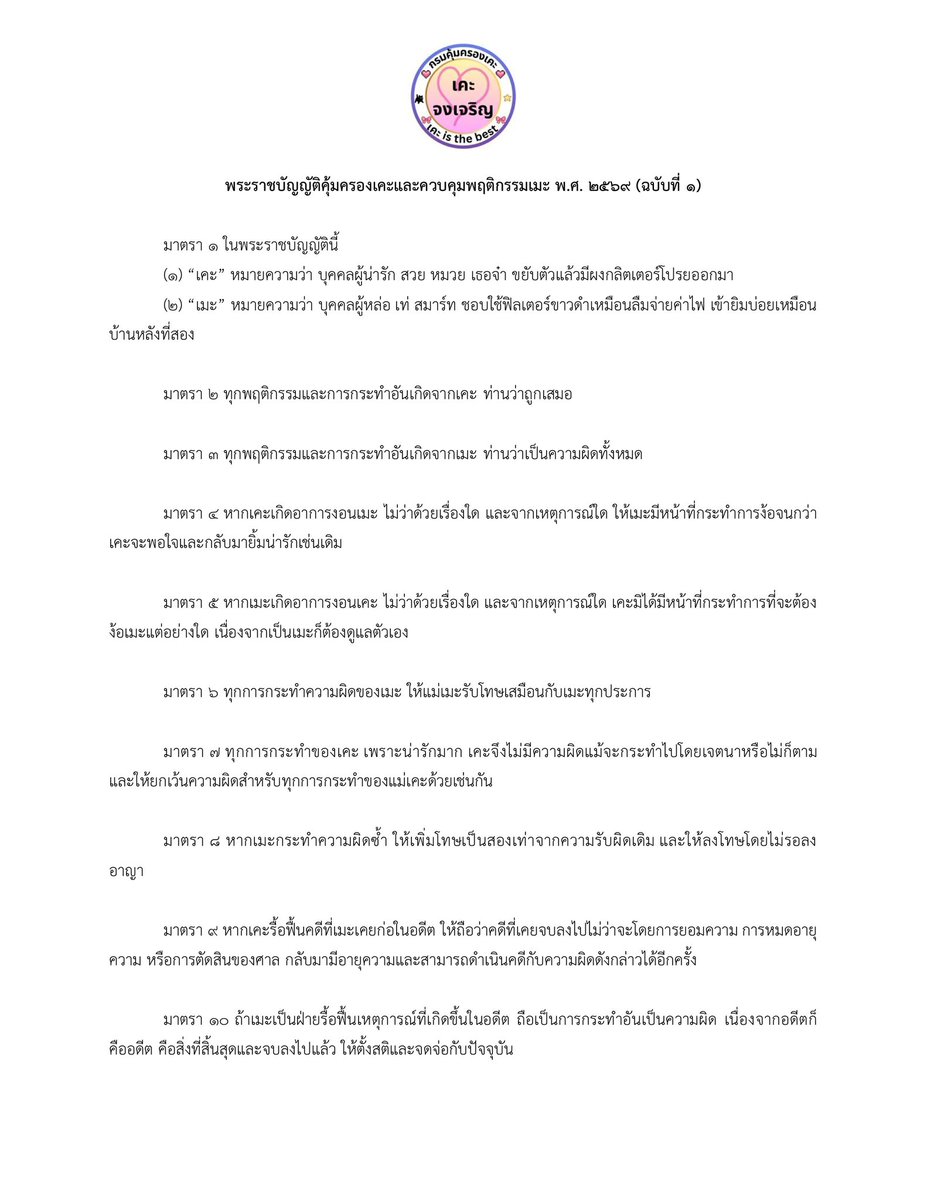 กรมคุ้มครองเคะ
เคะ
จงเจริญ
เคะ is the best

พระราชบัญญัติคุ้มครองเคะและควบคุมพฤติกรรมเมะ พ.ศ. ๒๕๖๙ (ฉบับที่ ๑)

มาตรา ๑ ในพระราชบัญญัตินี้

(๑) “เคะ” หมายความว่า บุคคลผู้น่ารัก สวย หมวย เธอจ๋า ขยับตัวแล้วมีผงกลิตเตอร์โปรยออกมา

(๒) “เมะ” หมายความว่า บุคคลผู้หล่อ เท่ สมาร์ท ชอบใช้ฟิลเตอร์ขาวดำเหมือนลืมจ่ายค่าไฟ เข้ายิมบ่อยเหมือนบ้านหลังที่สอง

มาตรา ๒ ทุกพฤติกรรมและการกระทำอันเกิดจากเคะ ท่านว่าถูกเสมอ

มาตรา ๓ ทุกพฤติกรรมและการกระทำอันเกิดจากเมะ ท่านว่าเป็นความผิดทั้งหมด

มาตรา ๔ หากเคะเกิดอาการงอนเมะ ไม่ว่าด้วยเรื่องใด และจากเหตุการณ์ใด ให้เมะมีหน้าที่กระทำการง้อจนกว่าเคะจะพอใจและกลับมายิ้มน่ารักเช่นเดิม

มาตรา ๕ หากเมะเกิดอาการงอนเคะ ไม่ว่าด้วยเรื่องใด และจากเหตุการณ์ใด เคะมิได้มีหน้าที่กระทำการที่จะต้องง้อเมะแต่อย่างใด เนื่องจากเป็นเมะก็ต้องดูแลตัวเอง

มาตรา ๖ ทุกการกระทำความผิดของเมะ ให้แม่เมะรับโทษเสมือนกับเมะทุกประการ

มาตรา ๗ ทุกการกระทำของเคะ เพราะน่ารักมาก เคะจึงไม่มีความผิดแม้จะกระทำไปโดยเจตนาหรือไม่ก็ตาม และให้ยกเว้นความผิดสำหรับทุกการกระทำของแม่เคะด้วยเช่นกัน

มาตรา ๘ หากเมะกระทำความผิดซ้ำ ให้เพิ่มโทษเป็นสองเท่าจากความรับผิดเดิม และให้ลงโทษโดยไม่รอลงอาญา

มาตรา ๙ หากเคะรื้อฟื้นคดีที่เมะเคยก่อในอดีต ให้ถือว่าคดีที่เคยจบลงไปไม่ว่าจะโดยการยอมความ การหมดอายุความ หรือการตัดสินของศาล กลับมามีอายุความและสามารถดำเนินคดีกับความผิดดังกล่าวได้อีกครั้ง

มาตรา ๑๐ ถ้าเมะเป็นฝ่ายรื้อฟื้นเหตุการณ์ที่เกิดขึ้นในอดีต ถือเป็นการกระทำอันเป็นความผิด เนื่องจากอดีตก็คืออดีต คือสิ่งที่สิ้นสุดและจบลงไปแล้ว ให้ตั้งสติและจดจ่อกับปัจจุบัน